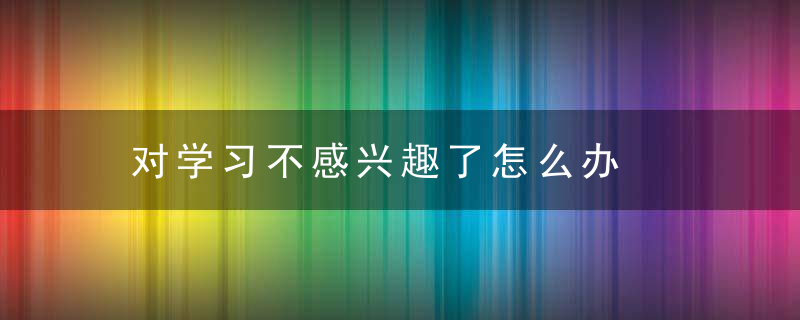 对学习不感兴趣了怎么办